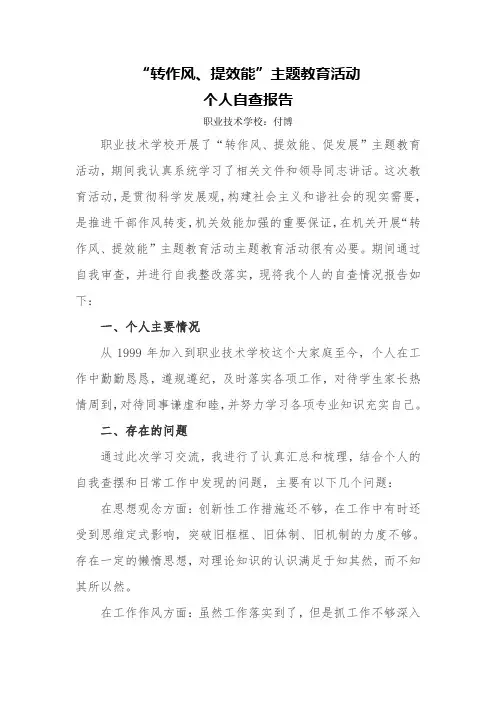 “转作风、提效能”主题教育活动
个人自查报告

职业技术学校：付博

职业技术学校开展了“转作风、提效能、促发展”主题教育活动，期间我认真系统学习了相关文件和领导同志讲话。这次教育活动，是贯彻科学发展观，构建社会主义和谐社会的现实需要，是推进干部作风转变，机关效能加强的重要保证，在机关开展“转作风、提效能”主题教育活动主题教育活动很有必要。期间通过自我审查，并进行自我整改落实，现将我个人的自查情况报告如下：

一、个人主要情况

从 1999 年加入到职业技术学校这个大家庭至今，个人在工作中勤勤恳恳，遵规遵纪，及时落实各项工作，对待学生家长热情周到，对待同事谦虚和睦，并努力学习各项专业知识充实自己。

二、存在的问题

通过此次学习交流，我进行了认真汇总和梳理，结合个人的自我查摆和日常工作中发现的问题，主要有以下几个问题：

在思想观念方面：创新性工作措施还不够，在工作中有时还受到思维定式影响，突破旧框框、旧体制、旧机制的力度不够。存在一定的懒惰思想，对理论知识的认识满足于知其然，而不知其所以然。

在工作作风方面：虽然工作落实到了，但是抓工作不够深入